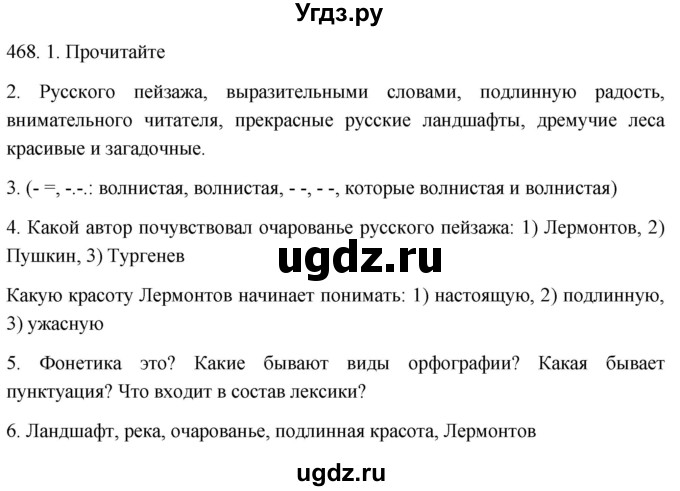 Угдз.ру

468. 1. Прочитайте

2. Русского пейзажа, выразительными словами, подлинную радость, внимательного читателя, прекрасные русские ландшафты, дремучие леса красивые и загадочные.

3. (- =, -.-.: волнистая, волнистая, - -, - -, которые волнистая и волнистая)

4. Какой автор почувствовал очарованье русского пейзажа: 1) Лермонтов, 2) Пушкин, 3) Тургенев

ugdz.ru

Какую красоту Лермонтов начинает понимать: 1) настоящую, 2) подлинную, 3) ужасную

5. Фонетика это? Какие бывают виды орфографии? Какая бывает пунктуация? Что входит в состав лексики?

6. Ландшафт, река, очарованье, подлинная красота, Лермонтов

ugdz.ru